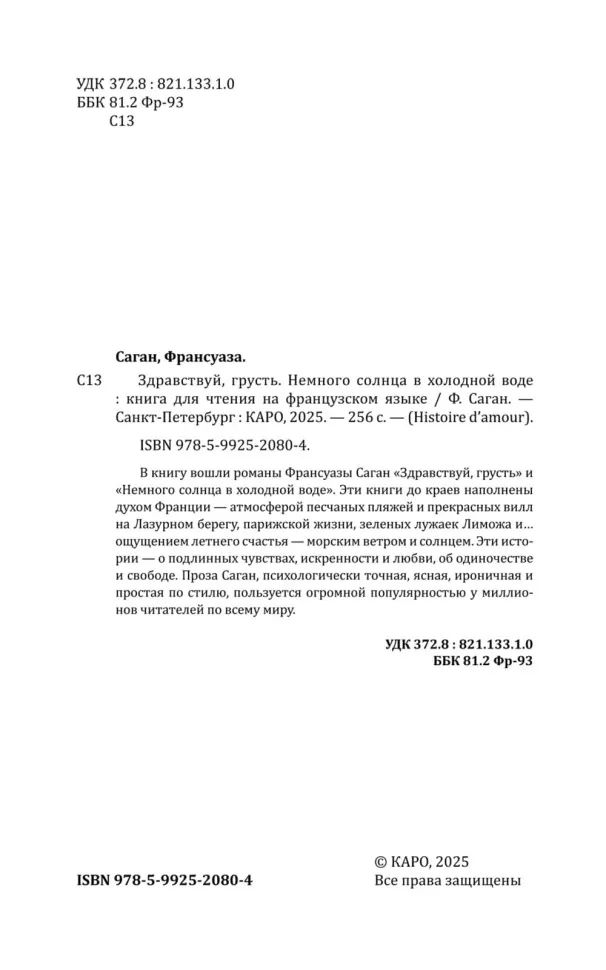 УДК 372.8 : 821.133.1.0
ББК 81.2 Фр-93
С13

Саган, Франсуаза.

С13 Здравствуй, грусть. Немного солнца в холодной воде : книга для чтения на французском языке / Ф. Саган. — Санкт-Петербург : КАРО, 2025. — 256 с. — (Histoire d'amour).

ISBN 978-5-9925-2080-4.

В книгу вошли романы Франсуазы Саган «Здравствуй, грусть» и «Немного солнца в холодной воде». Эти книги до краев наполнены духом Франции — атмосферой песчаных пляжей и прекрасных вилл на Лазурном берегу, парижской жизни, зеленых лужаек Лиможа и... ощущением летнего счастья — морским ветром и солнцем. Эти истории — о подлинных чувствах, искренности и любви, об одиночестве и свободе. Проза Саган, психологически точная, ясная, ироничная и простая по стилю, пользуется огромной популярностью у миллионов читателей по всему миру.

УДК 372.8 : 821.133.1.0
ББК 81.2 Фр-93

ISBN 978-5-9925-2080-4

© КАРО, 2025
Все права защищены